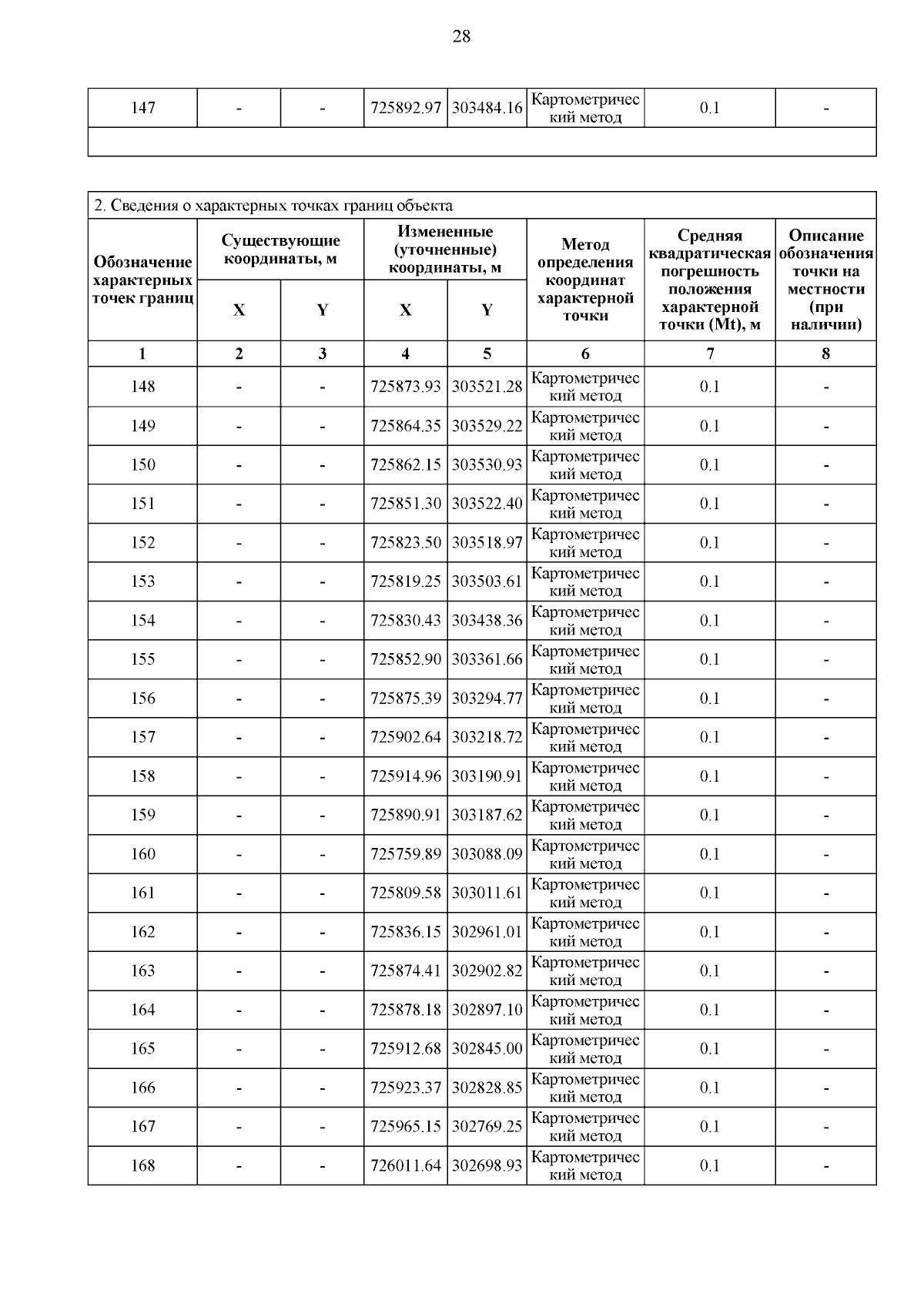 28

| 147 | - | - | 725892.97 | 303484.16 | Картометрический метод | 0.1 | - |
|---|---|---|---|---|---|---|---|
| | | | | | | | |

2. Сведения о характерных точках границ объекта

| Обозначение характерных точек границ | Существующие координаты, м X | Существующие координаты, м Y | Измененные (уточненные) координаты, м X | Измененные (уточненные) координаты, м Y | Метод определения координат характерной точки | Средняя квадратическая погрешность положения характерной точки (Mt), м | Описание обозначения точки на местности (при наличии) |
|---|---|---|---|---|---|---|---|
| 1 | 2 | 3 | 4 | 5 | 6 | 7 | 8 |
| 148 | - | - | 725873.93 | 303521.28 | Картометрический метод | 0.1 | - |
| 149 | - | - | 725864.35 | 303529.22 | Картометрический метод | 0.1 | - |
| 150 | - | - | 725862.15 | 303530.93 | Картометрический метод | 0.1 | - |
| 151 | - | - | 725851.30 | 303522.40 | Картометрический метод | 0.1 | - |
| 152 | - | - | 725823.50 | 303518.97 | Картометрический метод | 0.1 | - |
| 153 | - | - | 725819.25 | 303503.61 | Картометрический метод | 0.1 | - |
| 154 | - | - | 725830.43 | 303438.36 | Картометрический метод | 0.1 | - |
| 155 | - | - | 725852.90 | 303361.66 | Картометрический метод | 0.1 | - |
| 156 | - | - | 725875.39 | 303294.77 | Картометрический метод | 0.1 | - |
| 157 | - | - | 725902.64 | 303218.72 | Картометрический метод | 0.1 | - |
| 158 | - | - | 725914.96 | 303190.91 | Картометрический метод | 0.1 | - |
| 159 | - | - | 725890.91 | 303187.62 | Картометрический метод | 0.1 | - |
| 160 | - | - | 725759.89 | 303088.09 | Картометрический метод | 0.1 | - |
| 161 | - | - | 725809.58 | 303011.61 | Картометрический метод | 0.1 | - |
| 162 | - | - | 725836.15 | 302961.01 | Картометрический метод | 0.1 | - |
| 163 | - | - | 725874.41 | 302902.82 | Картометрический метод | 0.1 | - |
| 164 | - | - | 725878.18 | 302897.10 | Картометрический метод | 0.1 | - |
| 165 | - | - | 725912.68 | 302845.00 | Картометрический метод | 0.1 | - |
| 166 | - | - | 725923.37 | 302828.85 | Картометрический метод | 0.1 | - |
| 167 | - | - | 725965.15 | 302769.25 | Картометрический метод | 0.1 | - |
| 168 | - | - | 726011.64 | 302698.93 | Картометрический метод | 0.1 | - |